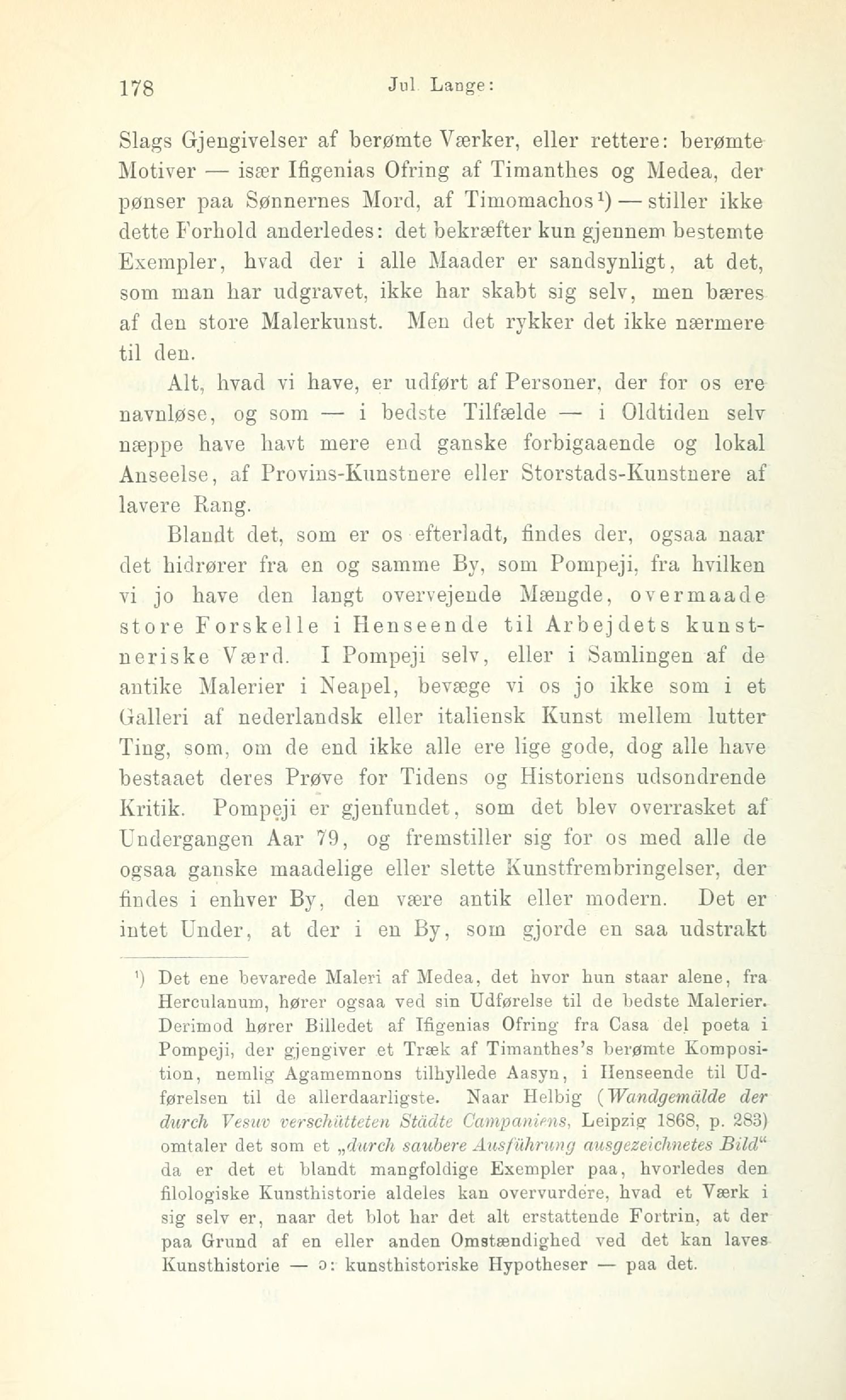 178 Jul. Lange:

Slags Gjengivelser af berømte Værker, eller rettere: berømte Motiver — især Ifigenias Ofring af Timanthes og Medea, der pønser paa Sønnernes Mord, af Timomachos¹) — stiller ikke dette Forhold anderledes: det bekræfter kun gjennem bestemte Exempler, hvad der i alle Maader er sandsynligt, at det, som man har udgravet, ikke har skabt sig selv, men bæres af den store Malerkunst. Men det rykker det ikke nærmere til den.

Alt, hvad vi have, er udført af Personer, der for os ere navnløse, og som — i bedste Tilfælde — i Oldtiden selv næppe have havt mere end ganske forbigaaende og lokal Anseelse, af Provins-Kunstnere eller Storstads-Kunstnere af lavere Rang.

Blandt det, som er os efterladt, findes der, ogsaa naar det hidrører fra en og samme By, som Pompeji, fra hvilken vi jo have den langt overvejende Mængde, overmaade store Forskelle i Henseende til Arbejdets kunstneriske Værd. I Pompeji selv, eller i Samlingen af de antike Malerier i Neapel, bevæge vi os jo ikke som i et Galleri af nederlandsk eller italiensk Kunst mellem lutter Ting, som, om de end ikke alle ere lige gode, dog alle have bestaaet deres Prøve for Tidens og Historiens udsondrende Kritik. Pompeji er gjenfundet, som det blev overrasket af Undergangen Aar 79, og fremstiller sig for os med alle de ogsaa ganske maadelige eller slette Kunstfrembringelser, der findes i enhver By, den være antik eller modern. Det er intet Under, at der i en By, som gjorde en saa udstrakt

¹) Det ene bevarede Maleri af Medea, det hvor hun staar alene, fra Herculanum, hører ogsaa ved sin Udførelse til de bedste Malerier. Derimod hører Billedet af Ifigenias Ofring fra Casa del poeta i Pompeji, der gjengiver et Træk af Timanthes's berømte Komposition, nemlig Agamemnons tilhyllede Aasyn, i Henseende til Udførelsen til de allerdaarligste. Naar Helbig (Wandgemälde der durch Vesuv verschütteten Städte Campaniens, Leipzig 1868, p. 283) omtaler det som et „durch saubere Ausführung ausgezeichnetes Bild“ da er det et blandt mangfoldige Exempler paa, hvorledes den filologiske Kunsthistorie aldeles kan overvurdere, hvad et Værk i sig selv er, naar det blot har det alt erstattende Fortrin, at der paa Grund af en eller anden Omstændighed ved det kan laves Kunsthistorie — ɔ: kunsthistoriske Hypotheser — paa det.